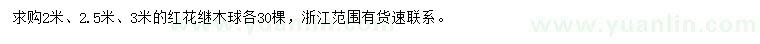 求购2米、2.5米、3米的红花继木球各30棵，浙江范围有货速联系。

www.yuanlin.com